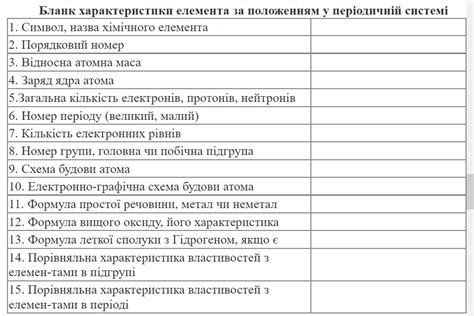 Бланк характеристики елемента за положенням у періодичній системі

| | |
|---|---|
| 1. Символ, назва хімічного елемента | |
| 2. Порядковий номер | |
| 3. Відносна атомна маса | |
| 4. Заряд ядра атома | |
| 5.Загальна кількість електронів, протонів, нейтронів | |
| 6. Номер періоду (великий, малий) | |
| 7. Кількість електронних рівнів | |
| 8. Номер групи, головна чи побічна підгрупа | |
| 9. Схема будови атома | |
| 10. Електронно-графічна схема будови атома | |
| 11. Формула простої речовини, метал чи неметал | |
| 12. Формула вищого оксиду, його характеристика | |
| 13. Формула леткої сполуки з Гідрогеном, якщо є | |
| 14. Порівняльна характеристика властивостей з елемен-тами в підгрупі | |
| 15. Порівняльна характеристика властивостей з елемен-тами в періоді | |